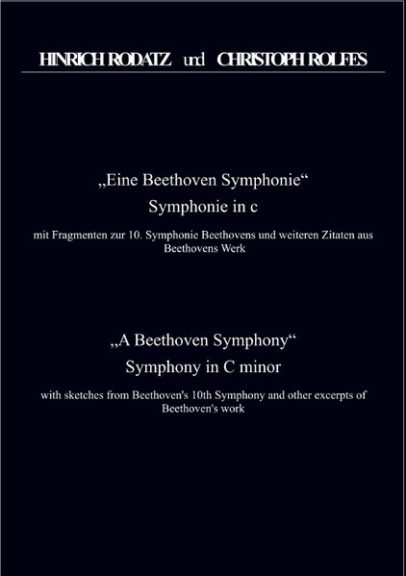 HINRICH RODATZ und CHRISTOPH ROLFES

„Eine Beethoven Symphonie“
Symphonie in c

mit Fragmenten zur 10. Symphonie Beethovens und weiteren Zitaten aus Beethovens Werk

„A Beethoven Symphony“
Symphony in C minor

with sketches from Beethoven's 10th Symphony and other excerpts of Beethoven's work